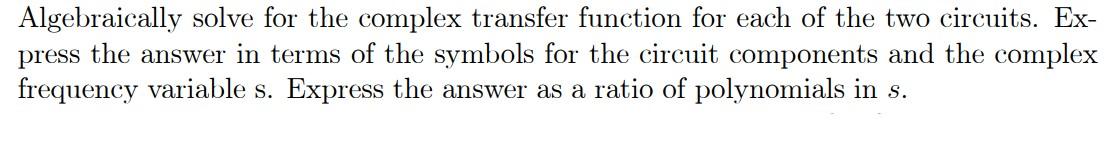 Algebraically solve for the complex transfer function for each of the two circuits. Express the answer in terms of the symbols for the circuit components and the complex frequency variable s. Express the answer as a ratio of polynomials in $s$.